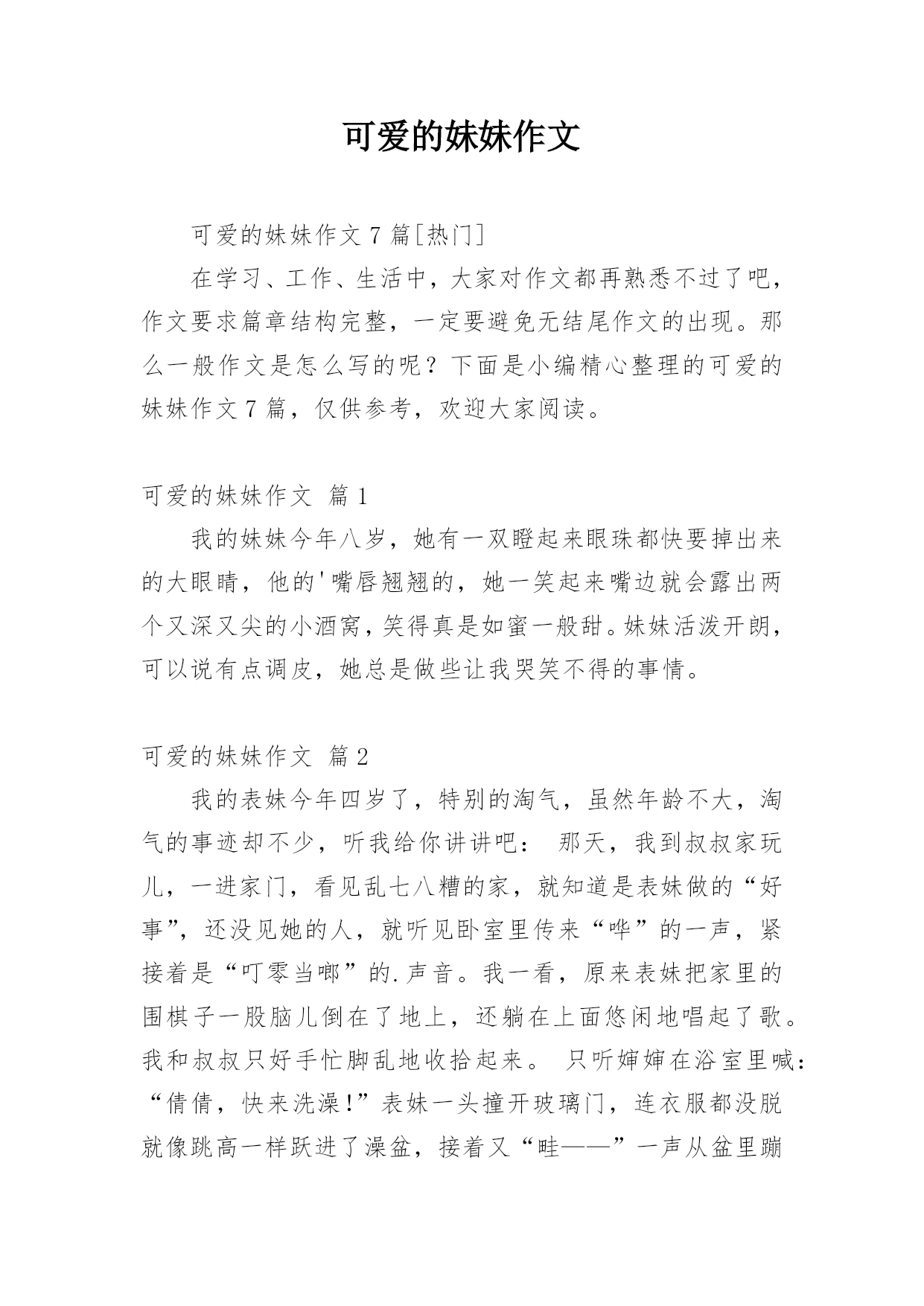 可爱的妹妹作文

可爱的妹妹作文 7 篇[热门]

在学习、工作、生活中，大家对作文都再熟悉不过了吧，作文要求篇章结构完整，一定要避免无结尾作文的出现。那么一般作文是怎么写的呢？下面是小编精心整理的可爱的妹妹作文 7 篇，仅供参考，欢迎大家阅读。

可爱的妹妹作文 篇 1

我的妹妹今年八岁，她有一双瞪起来眼珠都快要掉出来的大眼睛，他的'嘴唇翘翘的，她一笑起来嘴边就会露出两个又深又尖的小酒窝，笑得真是如蜜一般甜。妹妹活泼开朗，可以说有点调皮，她总是做些让我哭笑不得的事情。

可爱的妹妹作文 篇 2

我的表妹今年四岁了，特别的淘气，虽然年龄不大，淘气的事迹却不少，听我给你讲讲吧： 那天，我到叔叔家玩儿，一进家门，看见乱七八糟的家，就知道是表妹做的“好事”，还没见她的人，就听见卧室里传来“哗”的一声，紧接着是“叮零当啷”的.声音。我一看，原来表妹把家里的围棋子一股脑儿倒在了地上，还躺在上面悠闲地唱起了歌。我和叔叔只好手忙脚乱地收拾起来。 只听婶婶在浴室里喊：“倩倩，快来洗澡!”表妹一头撞开玻璃门，连衣服都没脱就像跳高一样跃进了澡盆，接着又“哇——”一声从盆里蹦